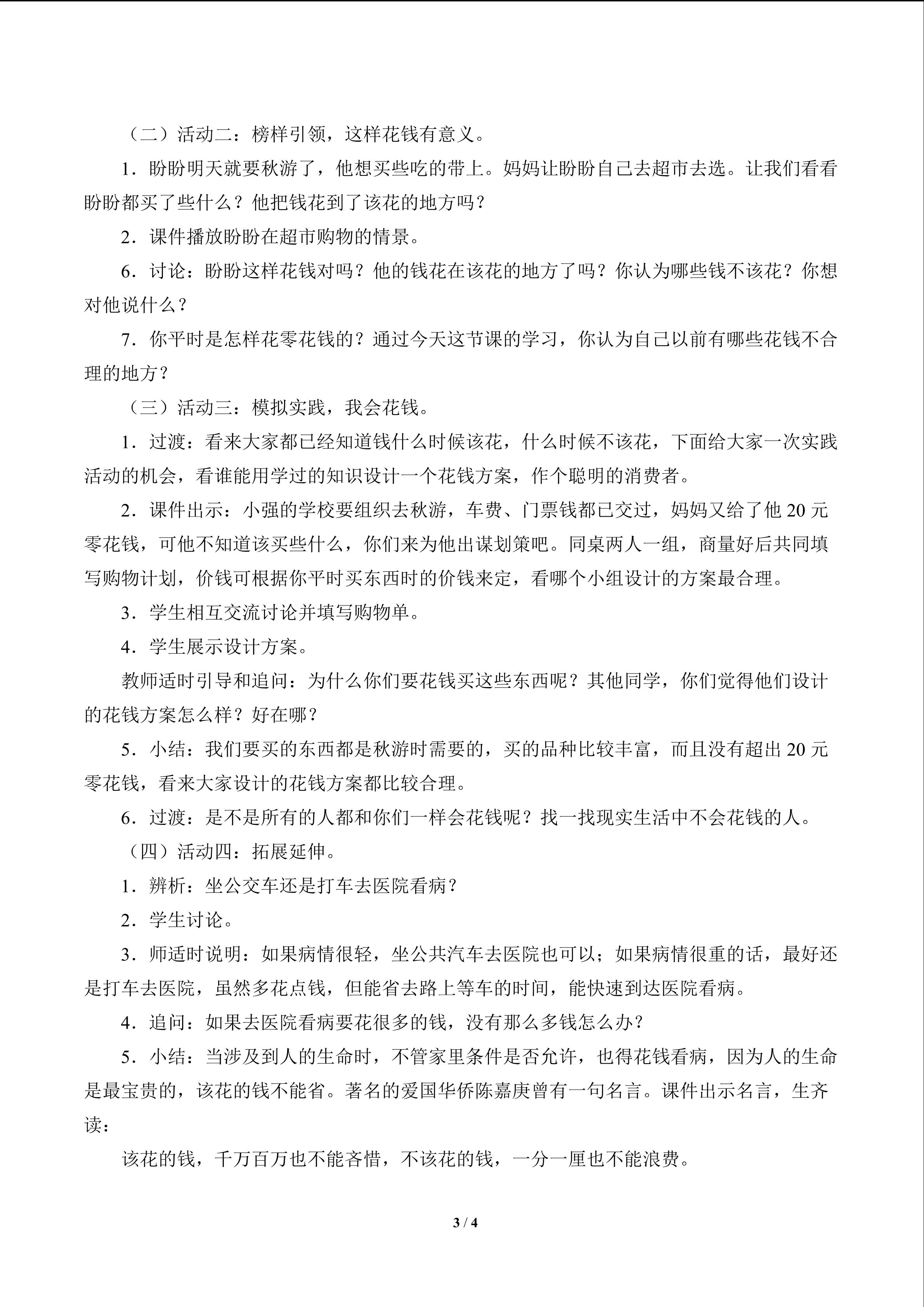 （二）活动二：榜样引领，这样花钱有意义。

1．盼盼明天就要秋游了，他想买些吃的带上。妈妈让盼盼自己去超市去选。让我们看看盼盼都买了些什么？他把钱花到了该花的地方吗？

2．课件播放盼盼在超市购物的情景。

6．讨论：盼盼这样花钱对吗？他的钱花在该花的地方了吗？你认为哪些钱不该花？你想对他说什么？

7．你平时是怎样花零花钱的？通过今天这节课的学习，你认为自己以前有哪些花钱不合理的地方？

（三）活动三：模拟实践，我会花钱。

1．过渡：看来大家都已经知道钱什么时候该花，什么时候不该花，下面给大家一次实践活动的机会，看谁能用学过的知识设计一个花钱方案，作个聪明的消费者。

2．课件出示：小强的学校要组织去秋游，车费、门票钱都已交过，妈妈又给了他20元零花钱，可他不知道该买些什么，你们来为他出谋划策吧。同桌两人一组，商量好后共同填写购物计划，价钱可根据你平时买东西时的价钱来定，看哪个小组设计的方案最合理。

3．学生相互交流讨论并填写购物单。

4．学生展示设计方案。

教师适时引导和追问：为什么你们要花钱买这些东西呢？其他同学，你们觉得他们设计的花钱方案怎么样？好在哪？

5．小结：我们要买的东西都是秋游时需要的，买的品种比较丰富，而且没有超出20元零花钱，看来大家设计的花钱方案都比较合理。

6．过渡：是不是所有的人都和你们一样会花钱呢？找一找现实生活中不会花钱的人。

（四）活动四：拓展延伸。

1．辨析：坐公交车还是打车去医院看病？

2．学生讨论。

3．师适时说明：如果病情很轻，坐公共汽车去医院也可以；如果病情很重的话，最好还是打车去医院，虽然多花点钱，但能省去路上等车的时间，能快速到达医院看病。

4．追问：如果去医院看病要花很多的钱，没有那么多钱怎么办？

5．小结：当涉及到人的生命时，不管家里条件是否允许，也得花钱看病，因为人的生命是最宝贵的，该花的钱不能省。著名的爱国华侨陈嘉庚曾有一句名言。课件出示名言，生齐读：

该花的钱，千万百万也不能吝惜，不该花的钱，一分一厘也不能浪费。

3 / 4